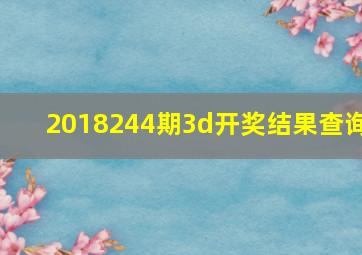 2018244期3d开奖结果查询